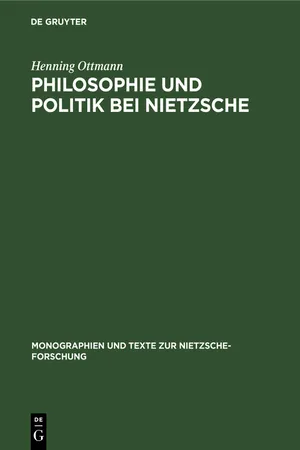 DE GRUYTER

Henning Ottmann

PHILOSOPHIE UND POLITIK BEI NIETZSCHE

MONOGRAPHIEN UND TEXTE ZUR NIETZSCHE-FORSCHUNG

DE G